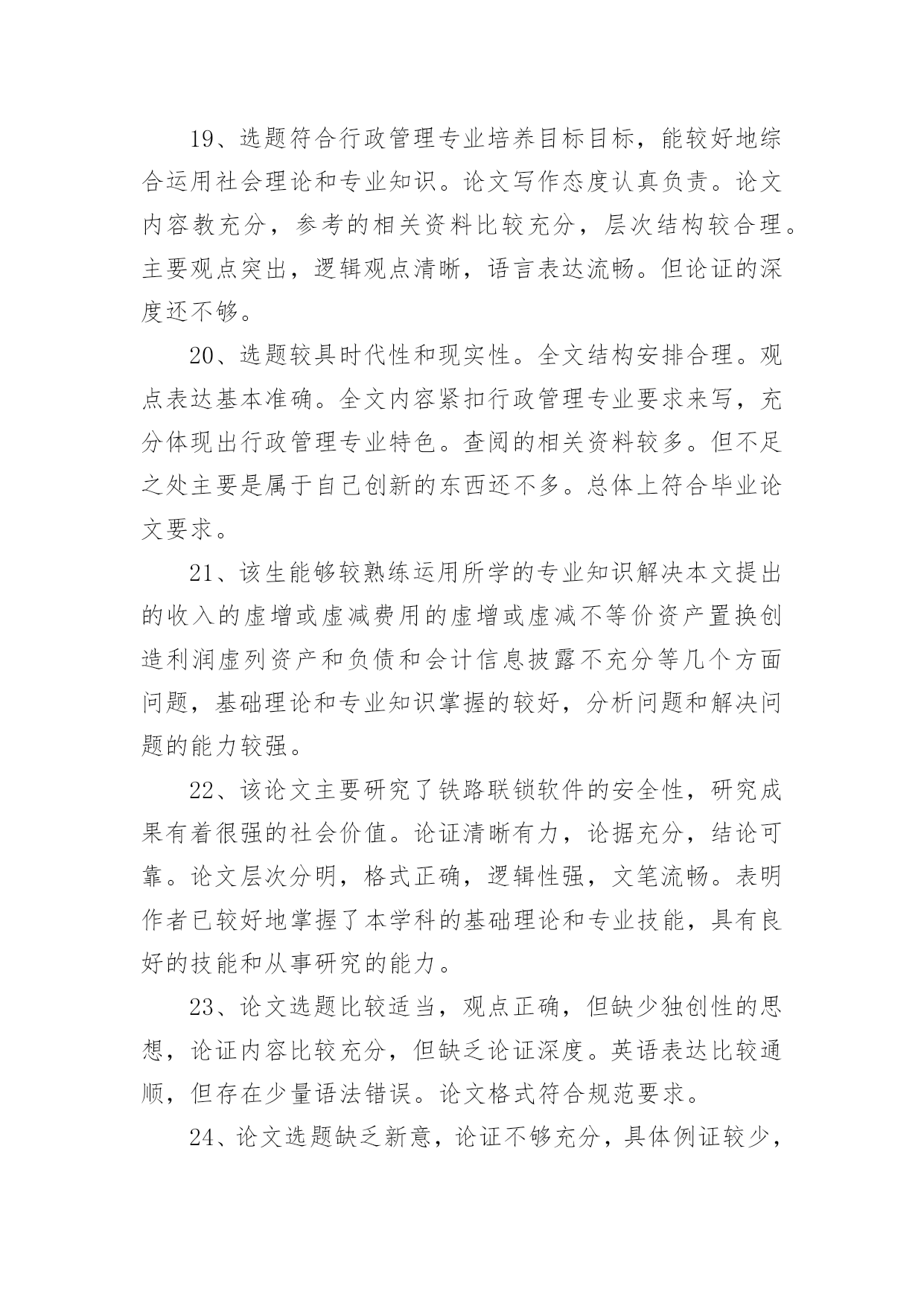 19、选题符合行政管理专业培养目标目标，能较好地综合运用社会理论和专业知识。论文写作态度认真负责。论文内容教充分，参考的相关资料比较充分，层次结构较合理。主要观点突出，逻辑观点清晰，语言表达流畅。但论证的深度还不够。

20、选题较具时代性和现实性。全文结构安排合理。观点表达基本准确。全文内容紧扣行政管理专业要求来写，充分体现出行政管理专业特色。查阅的相关资料较多。但不足之处主要是属于自己创新的东西还不多。总体上符合毕业论文要求。

21、该生能够较熟练运用所学的专业知识解决本文提出的收入的虚增或虚减费用的虚增或虚减不等价资产置换创造利润虚列资产和负债和会计信息披露不充分等几个方面问题，基础理论和专业知识掌握的较好，分析问题和解决问题的能力较强。

22、该论文主要研究了铁路联锁软件的安全性，研究成果有着很强的社会价值。论证清晰有力，论据充分，结论可靠。论文层次分明，格式正确，逻辑性强，文笔流畅。表明作者已较好地掌握了本学科的基础理论和专业技能，具有良好的技能和从事研究的能力。

23、论文选题比较适当，观点正确，但缺少独创性的思想，论证内容比较充分，但缺乏论证深度。英语表达比较通顺，但存在少量语法错误。论文格式符合规范要求。

24、论文选题缺乏新意，论证不够充分，具体例证较少，